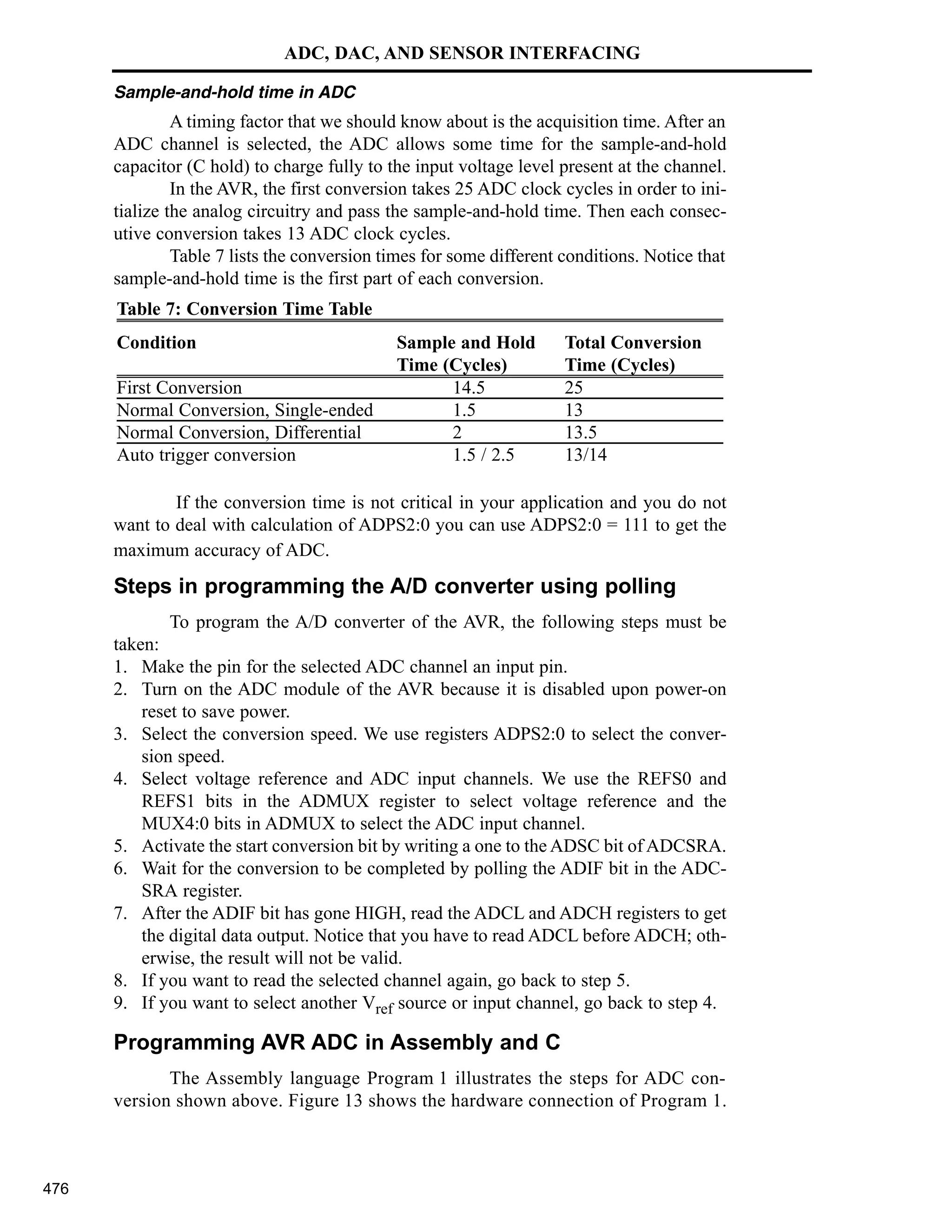 ADC, DAC, AND SENSOR INTERFACING

Sample-and-hold time in ADC

A timing factor that we should know about is the acquisition time. After an ADC channel is selected, the ADC allows some time for the sample-and-hold capacitor (C hold) to charge fully to the input voltage level present at the channel.

In the AVR, the first conversion takes 25 ADC clock cycles in order to initialize the analog circuitry and pass the sample-and-hold time. Then each consecutive conversion takes 13 ADC clock cycles.

Table 7 lists the conversion times for some different conditions. Notice that sample-and-hold time is the first part of each conversion.

Table 7: Conversion Time Table

| Condition | Sample and Hold Time (Cycles) | Total Conversion Time (Cycles) |
|---|---|---|
| First Conversion | 14.5 | 25 |
| Normal Conversion, Single-ended | 1.5 | 13 |
| Normal Conversion, Differential | 2 | 13.5 |
| Auto trigger conversion | 1.5 / 2.5 | 13/14 |

If the conversion time is not critical in your application and you do not want to deal with calculation of ADPS2:0 you can use ADPS2:0 = 111 to get the maximum accuracy of ADC.

Steps in programming the A/D converter using polling

To program the A/D converter of the AVR, the following steps must be taken:
1. Make the pin for the selected ADC channel an input pin.
2. Turn on the ADC module of the AVR because it is disabled upon power-on reset to save power.
3. Select the conversion speed. We use registers ADPS2:0 to select the conversion speed.
4. Select voltage reference and ADC input channels. We use the REFS0 and REFS1 bits in the ADMUX register to select voltage reference and the MUX4:0 bits in ADMUX to select the ADC input channel.
5. Activate the start conversion bit by writing a one to the ADSC bit of ADCSRA.
6. Wait for the conversion to be completed by polling the ADIF bit in the ADCSRA register.
7. After the ADIF bit has gone HIGH, read the ADCL and ADCH registers to get the digital data output. Notice that you have to read ADCL before ADCH; otherwise, the result will not be valid.
8. If you want to read the selected channel again, go back to step 5.
9. If you want to select another $V_{ref}$ source or input channel, go back to step 4.

Programming AVR ADC in Assembly and C

The Assembly language Program 1 illustrates the steps for ADC conversion shown above. Figure 13 shows the hardware connection of Program 1.

476